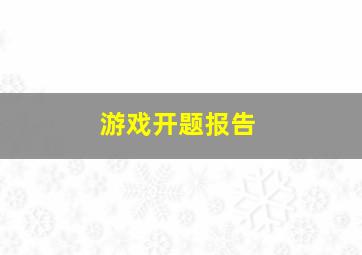 游戏开题报告